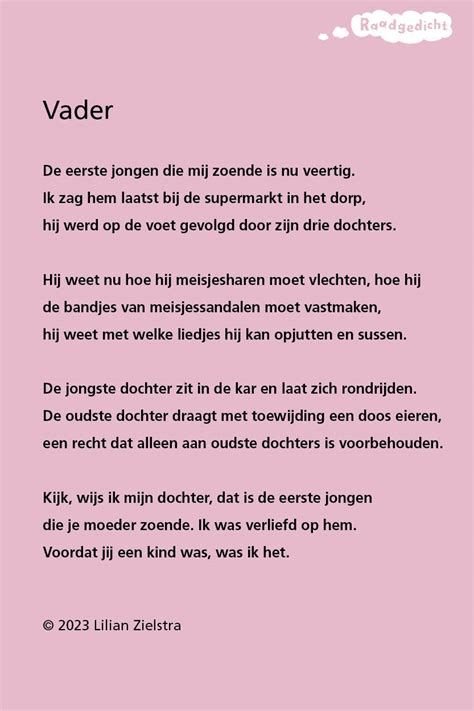 Raadgedicht

Vader

De eerste jongen die mij zoende is nu veertig.
Ik zag hem laatst bij de supermarkt in het dorp,
hij werd op de voet gevolgd door zijn drie dochters.

Hij weet nu hoe hij meisjesharen moet vlechten, hoe hij
de bandjes van meisjessandalen moet vastmaken,
hij weet met welke liedjes hij kan opjutten en sussen.

De jongste dochter zit in de kar en laat zich rondrijden.
De oudste dochter draagt met toewijding een doos eieren,
een recht dat alleen aan oudste dochters is voorbehouden.

Kijk, wijs ik mijn dochter, dat is de eerste jongen
die je moeder zoende. Ik was verliefd op hem.
Voordat jij een kind was, was ik het.

© 2023 Lilian Zielstra